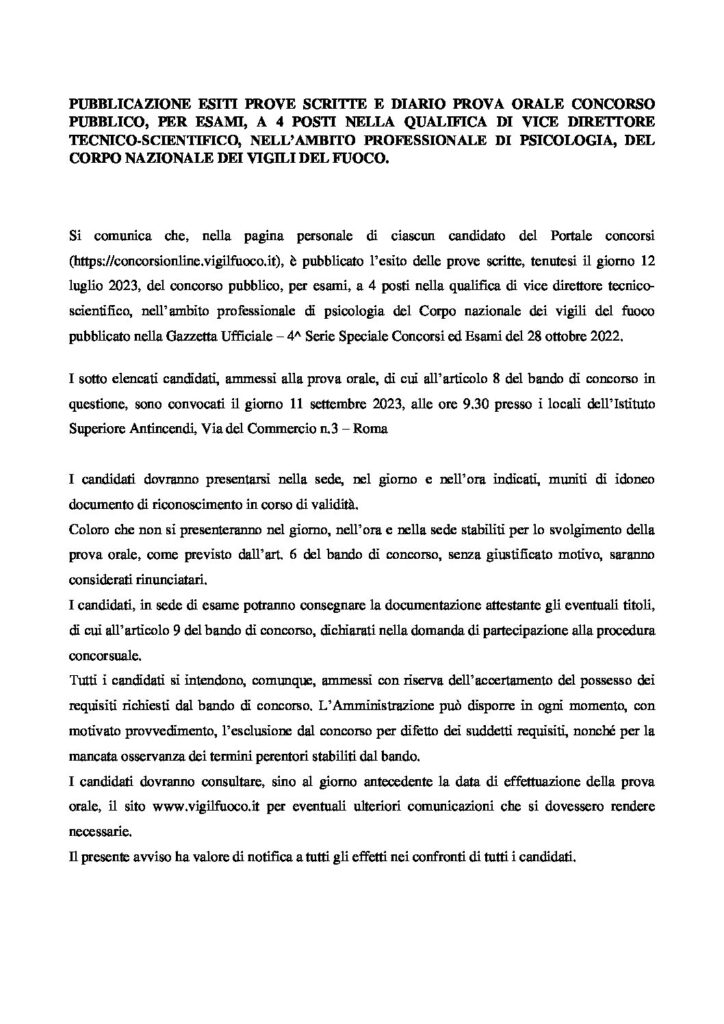 PUBBLICAZIONE ESITI PROVE SCRITTE E DIARIO PROVA ORALE CONCORSO PUBBLICO, PER ESAMI, A 4 POSTI NELLA QUALIFICA DI VICE DIRETTORE TECNICO-SCIENTIFICO, NELL'AMBITO PROFESSIONALE DI PSICOLOGIA, DEL CORPO NAZIONALE DEI VIGILI DEL FUOCO.

Si comunica che, nella pagina personale di ciascun candidato del Portale concorsi (https://concorsionline.vigilfuoco.it), è pubblicato l'esito delle prove scritte, tenutesi il giorno 12 luglio 2023, del concorso pubblico, per esami, a 4 posti nella qualifica di vice direttore tecnico-scientifico, nell'ambito professionale di psicologia del Corpo nazionale dei vigili del fuoco pubblicato nella Gazzetta Ufficiale – 4^ Serie Speciale Concorsi ed Esami del 28 ottobre 2022.

I sotto elencati candidati, ammessi alla prova orale, di cui all'articolo 8 del bando di concorso in questione, sono convocati il giorno 11 settembre 2023, alle ore 9.30 presso i locali dell'Istituto Superiore Antincendi, Via del Commercio n.3 – Roma

I candidati dovranno presentarsi nella sede, nel giorno e nell'ora indicati, muniti di idoneo documento di riconoscimento in corso di validità.
Coloro che non si presenteranno nel giorno, nell'ora e nella sede stabiliti per lo svolgimento della prova orale, come previsto dall'art. 6 del bando di concorso, senza giustificato motivo, saranno considerati rinunciatari.
I candidati, in sede di esame potranno consegnare la documentazione attestante gli eventuali titoli, di cui all'articolo 9 del bando di concorso, dichiarati nella domanda di partecipazione alla procedura concorsuale.
Tutti i candidati si intendono, comunque, ammessi con riserva dell'accertamento del possesso dei requisiti richiesti dal bando di concorso. L'Amministrazione può disporre in ogni momento, con motivato provvedimento, l'esclusione dal concorso per difetto dei suddetti requisiti, nonché per la mancata osservanza dei termini perentori stabiliti dal bando.
I candidati dovranno consultare, sino al giorno antecedente la data di effettuazione della prova orale, il sito www.vigilfuoco.it per eventuali ulteriori comunicazioni che si dovessero rendere necessarie.
Il presente avviso ha valore di notifica a tutti gli effetti nei confronti di tutti i candidati.